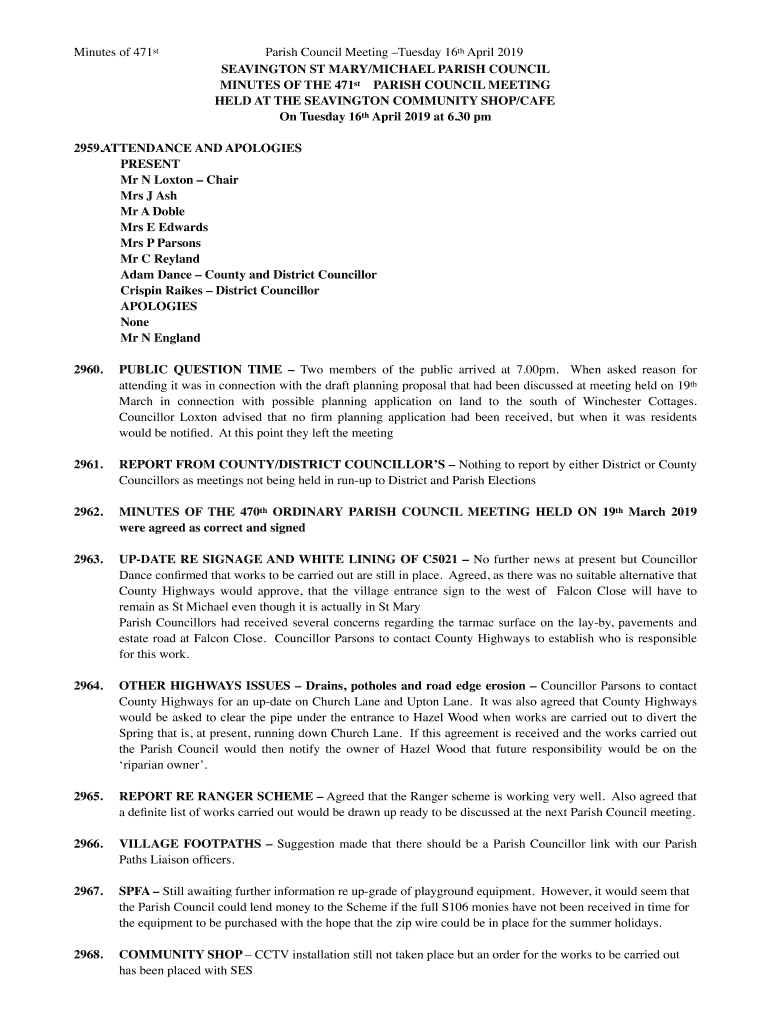 Minutes of 471st Parish Council Meeting –Tuesday 16th April 2019

SEAVINGTON ST MARY/MICHAEL PARISH COUNCIL
MINUTES OF THE 471st PARISH COUNCIL MEETING
HELD AT THE SEAVINGTON COMMUNITY SHOP/CAFE
On Tuesday 16th April 2019 at 6.30 pm

2959.ATTENDANCE AND APOLOGIES
PRESENT
Mr N Loxton – Chair
Mrs J Ash
Mr A Doble
Mrs E Edwards
Mrs P Parsons
Mr C Reyland
Adam Dance – County and District Councillor
Crispin Raikes – District Councillor
APOLOGIES
None
Mr N England

2960. PUBLIC QUESTION TIME – Two members of the public arrived at 7.00pm. When asked reason for attending it was in connection with the draft planning proposal that had been discussed at meeting held on 19th March in connection with possible planning application on land to the south of Winchester Cottages. Councillor Loxton advised that no firm planning application had been received, but when it was residents would be notified. At this point they left the meeting

2961. REPORT FROM COUNTY/DISTRICT COUNCILLOR'S – Nothing to report by either District or County Councillors as meetings not being held in run-up to District and Parish Elections

2962. MINUTES OF THE 470th ORDINARY PARISH COUNCIL MEETING HELD ON 19th March 2019 were agreed as correct and signed

2963. UP-DATE RE SIGNAGE AND WHITE LINING OF C5021 – No further news at present but Councillor Dance confirmed that works to be carried out are still in place. Agreed, as there was no suitable alternative that County Highways would approve, that the village entrance sign to the west of Falcon Close will have to remain as St Michael even though it is actually in St Mary
Parish Councillors had received several concerns regarding the tarmac surface on the lay-by, pavements and estate road at Falcon Close. Councillor Parsons to contact County Highways to establish who is responsible for this work.

2964. OTHER HIGHWAYS ISSUES – Drains, potholes and road edge erosion – Councillor Parsons to contact County Highways for an up-date on Church Lane and Upton Lane. It was also agreed that County Highways would be asked to clear the pipe under the entrance to Hazel Wood when works are carried out to divert the Spring that is, at present, running down Church Lane. If this agreement is received and the works carried out the Parish Council would then notify the owner of Hazel Wood that future responsibility would be on the 'riparian owner'.

2965. REPORT RE RANGER SCHEME – Agreed that the Ranger scheme is working very well. Also agreed that a definite list of works carried out would be drawn up ready to be discussed at the next Parish Council meeting.

2966. VILLAGE FOOTPATHS – Suggestion made that there should be a Parish Councillor link with our Parish Paths Liaison officers.

2967. SPFA – Still awaiting further information re up-grade of playground equipment. However, it would seem that the Parish Council could lend money to the Scheme if the full S106 monies have not been received in time for the equipment to be purchased with the hope that the zip wire could be in place for the summer holidays.

2968. COMMUNITY SHOP – CCTV installation still not taken place but an order for the works to be carried out has been placed with SES